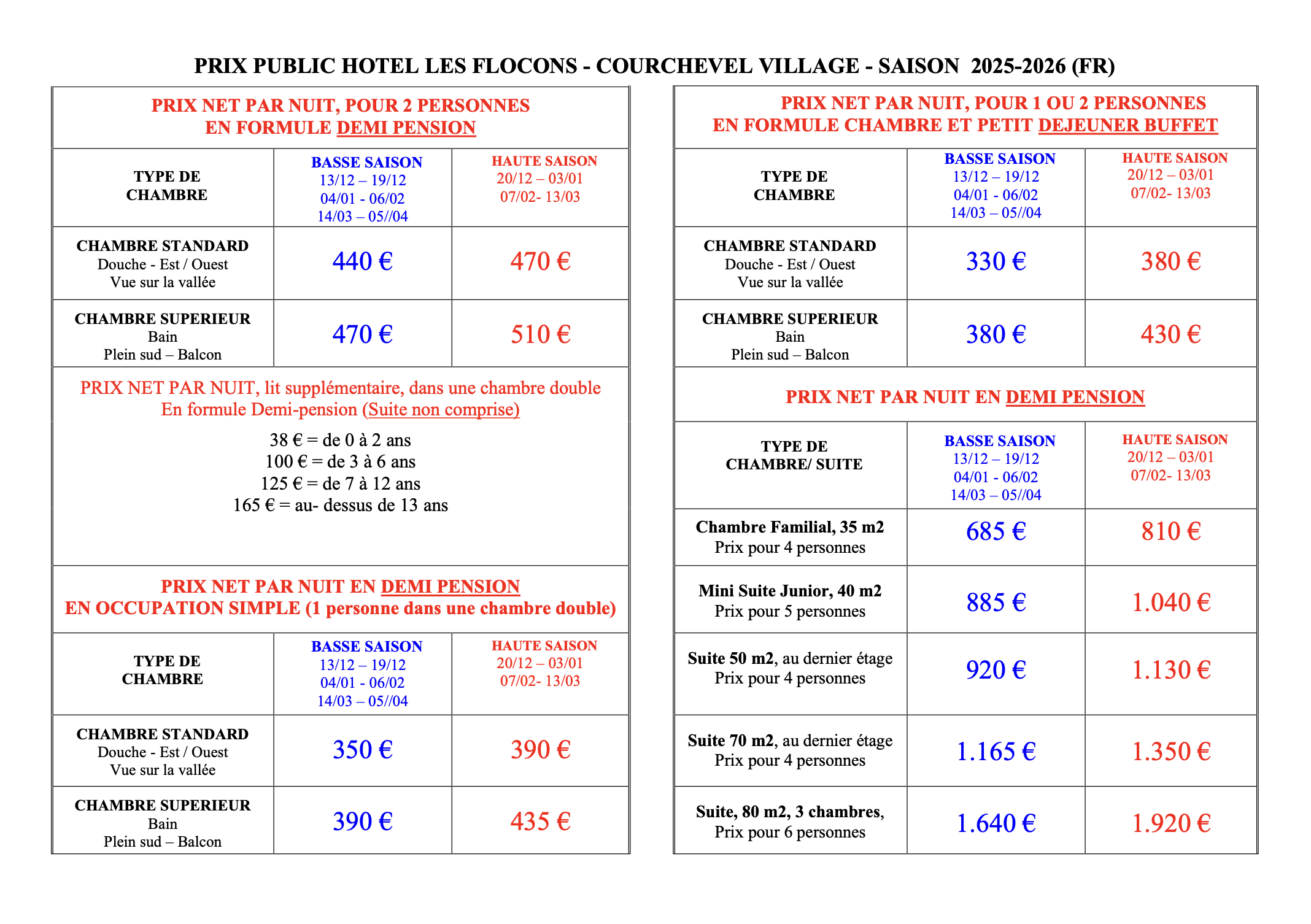 PRIX PUBLIC HOTEL LES FLOCONS - COURCHEVEL VILLAGE - SAISON 2025-2026 (FR)

PRIX NET PAR NUIT, POUR 2 PERSONNES
EN FORMULE DEMI PENSION

| TYPE DE CHAMBRE | BASSE SAISON 13/12 – 19/12 04/01 - 06/02 14/03 – 05//04 | HAUTE SAISON 20/12 – 03/01 07/02- 13/03 |
|---|---|---|
| CHAMBRE STANDARD Douche - Est / Ouest Vue sur la vallée | 440 € | 470 € |
| CHAMBRE SUPERIEUR Bain Plein sud – Balcon | 470 € | 510 € |

PRIX NET PAR NUIT, lit supplémentaire, dans une chambre double
En formule Demi-pension (Suite non comprise)

38 € = de 0 à 2 ans
100 € = de 3 à 6 ans
125 € = de 7 à 12 ans
165 € = au- dessus de 13 ans

PRIX NET PAR NUIT EN DEMI PENSION
EN OCCUPATION SIMPLE (1 personne dans une chambre double)

| TYPE DE CHAMBRE | BASSE SAISON 13/12 – 19/12 04/01 - 06/02 14/03 – 05//04 | HAUTE SAISON 20/12 – 03/01 07/02- 13/03 |
|---|---|---|
| CHAMBRE STANDARD Douche - Est / Ouest Vue sur la vallée | 350 € | 390 € |
| CHAMBRE SUPERIEUR Bain Plein sud – Balcon | 390 € | 435 € |

PRIX NET PAR NUIT, POUR 1 OU 2 PERSONNES
EN FORMULE CHAMBRE ET PETIT DEJEUNER BUFFET

| TYPE DE CHAMBRE | BASSE SAISON 13/12 – 19/12 04/01 - 06/02 14/03 – 05//04 | HAUTE SAISON 20/12 – 03/01 07/02- 13/03 |
|---|---|---|
| CHAMBRE STANDARD Douche - Est / Ouest Vue sur la vallée | 330 € | 380 € |
| CHAMBRE SUPERIEUR Bain Plein sud – Balcon | 380 € | 430 € |

PRIX NET PAR NUIT EN DEMI PENSION

| TYPE DE CHAMBRE/ SUITE | BASSE SAISON 13/12 – 19/12 04/01 - 06/02 14/03 – 05//04 | HAUTE SAISON 20/12 – 03/01 07/02- 13/03 |
|---|---|---|
| Chambre Familial, 35 m2 Prix pour 4 personnes | 685 € | 810 € |
| Mini Suite Junior, 40 m2 Prix pour 5 personnes | 885 € | 1.040 € |
| Suite 50 m2, au dernier étage Prix pour 4 personnes | 920 € | 1.130 € |
| Suite 70 m2, au dernier étage Prix pour 4 personnes | 1.165 € | 1.350 € |
| Suite, 80 m2, 3 chambres, Prix pour 6 personnes | 1.640 € | 1.920 € |